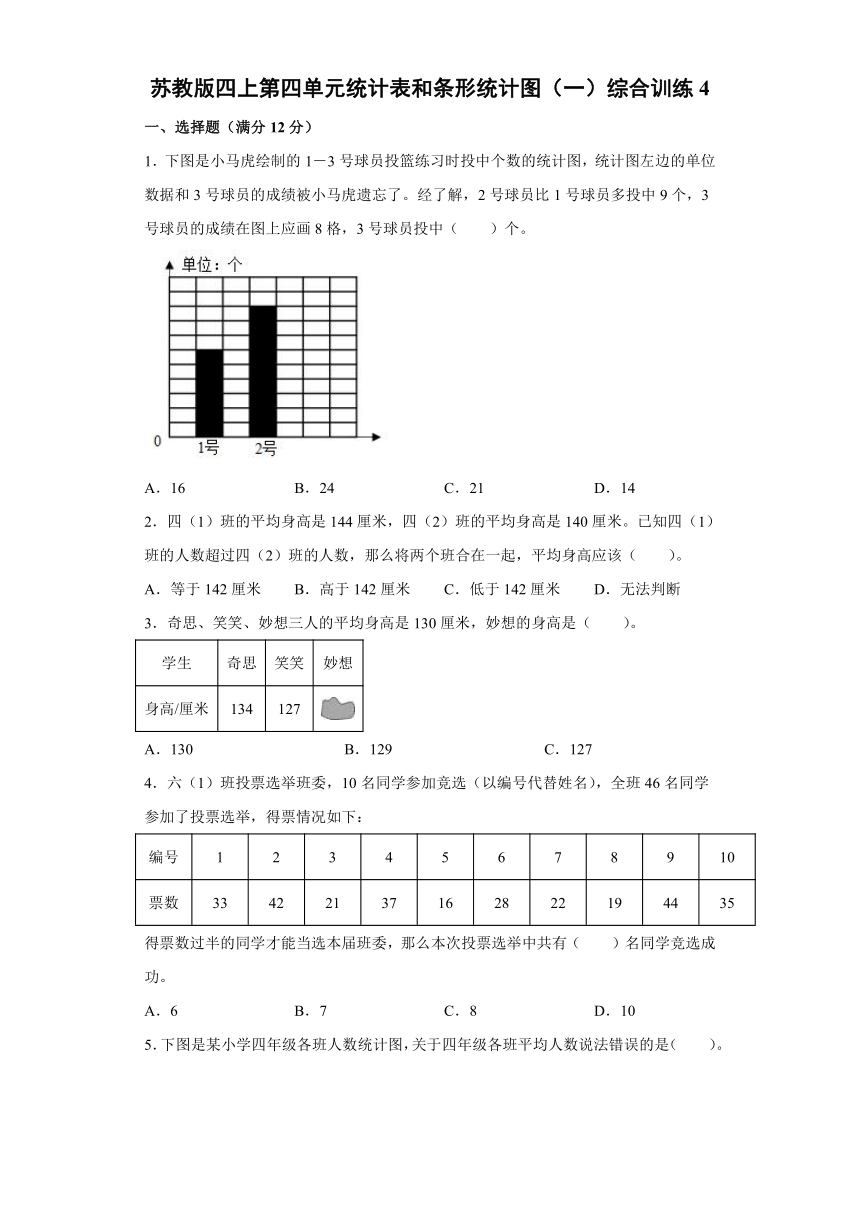 苏教版四上第四单元统计表和条形统计图（一）综合训练 4

一、选择题（满分 12 分）

1．下图是小马虎绘制的 1－3 号球员投篮练习时投中个数的统计图，统计图左边的单位数据和 3 号球员的成绩被小马虎遗忘了。经了解，2 号球员比 1 号球员多投中 9 个，3 号球员的成绩在图上应画 8 格，3 号球员投中（　　）个。

单位：个

0

1号　2号

A．16　　B．24　　C．21　　D．14

2．四（1）班的平均身高是 144 厘米，四（2）班的平均身高是 140 厘米。已知四（1）班的人数超过四（2）班的人数，那么将两个班合在一起，平均身高应该（　　）。

A．等于 142 厘米　　B．高于 142 厘米　　C．低于 142 厘米　　D．无法判断

3．奇思、笑笑、妙想三人的平均身高是 130 厘米，妙想的身高是（　　）。

| 学生 | 奇思 | 笑笑 | 妙想 |
|---|---|---|---|
| 身高/厘米 | 134 | 127 |  |

A．130　　B．129　　C．127

4．六（1）班投票选举班委，10 名同学参加竞选（以编号代替姓名），全班 46 名同学参加了投票选举，得票情况如下：

| 编号 | 1 | 2 | 3 | 4 | 5 | 6 | 7 | 8 | 9 | 10 |
|---|---|---|---|---|---|---|---|---|---|---|
| 票数 | 33 | 42 | 21 | 37 | 16 | 28 | 22 | 19 | 44 | 35 |

得票数过半的同学才能当选本届班委，那么本次投票选举中共有（　　）名同学竞选成功。

A．6　　B．7　　C．8　　D．10

5．下图是某小学四年级各班人数统计图，关于四年级各班平均人数说法错误的是（　　）。